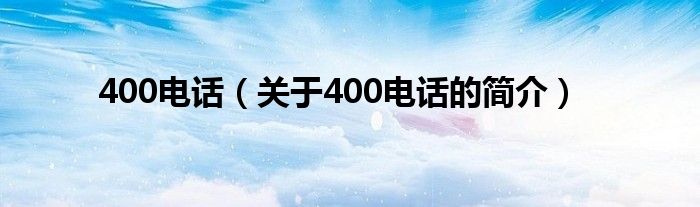 400电话（关于400电话的简介）